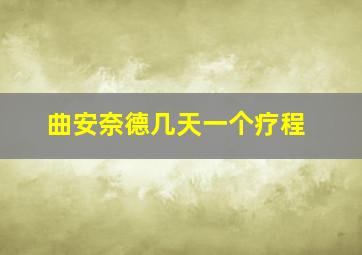 曲安奈德几天一个疗程